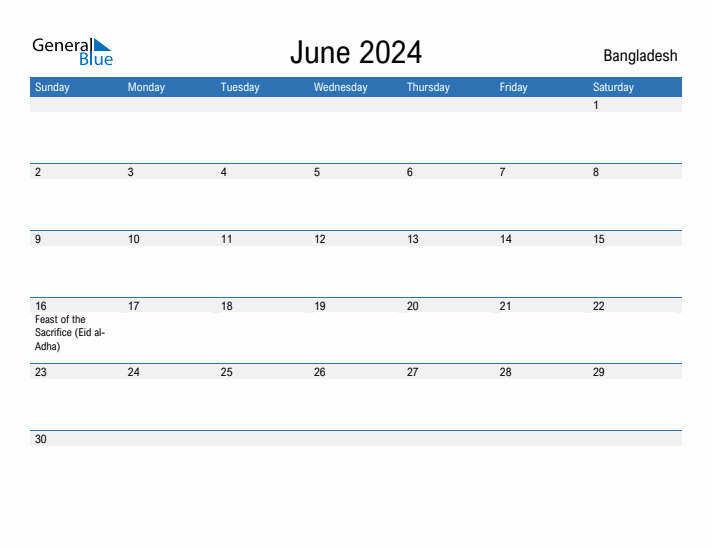 General Blue

June 2024

Bangladesh

| Sunday | Monday | Tuesday | Wednesday | Thursday | Friday | Saturday |
|---|---|---|---|---|---|---|
| | | | | | | 1 |
| 2 | 3 | 4 | 5 | 6 | 7 | 8 |
| 9 | 10 | 11 | 12 | 13 | 14 | 15 |
| 16 Feast of the Sacrifice (Eid al-Adha) | 17 | 18 | 19 | 20 | 21 | 22 |
| 23 | 24 | 25 | 26 | 27 | 28 | 29 |
| 30 | | | | | | |